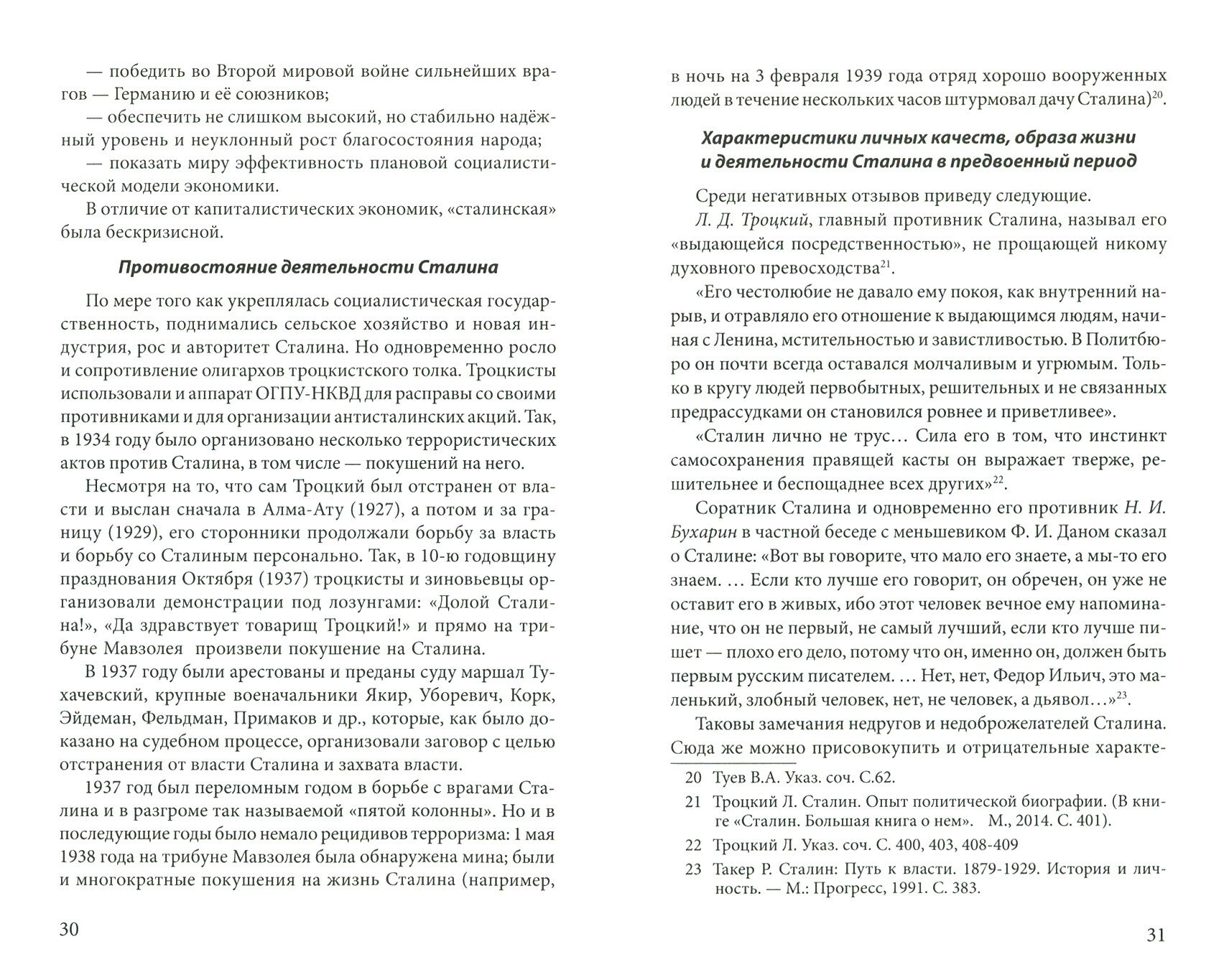 — победить во Второй мировой войне сильнейших врагов — Германию и её союзников;

— обеспечить не слишком высокий, но стабильно надёжный уровень и неуклонный рост благосостояния народа;

— показать миру эффективность плановой социалистической модели экономики.

В отличие от капиталистических экономик, «сталинская» была бескризисной.

Противостояние деятельности Сталина

По мере того как укреплялась социалистическая государственность, поднимались сельское хозяйство и новая индустрия, рос и авторитет Сталина. Но одновременно росло и сопротивление олигархов троцкистского толка. Троцкисты использовали и аппарат ОГПУ-НКВД для расправы со своими противниками и для организации антисталинских акций. Так, в 1934 году было организовано несколько террористических актов против Сталина, в том числе — покушений на него.

Несмотря на то, что сам Троцкий был отстранен от власти и выслан сначала в Алма-Ату (1927), а потом и за границу (1929), его сторонники продолжали борьбу за власть и борьбу со Сталиным персонально. Так, в 10-ю годовщину празднования Октября (1937) троцкисты и зиновьевцы организовали демонстрации под лозунгами: «Долой Сталина!», «Да здравствует товарищ Троцкий!» и прямо на трибуне Мавзолея произвели покушение на Сталина.

В 1937 году были арестованы и преданы суду маршал Тухачевский, крупные военачальники Якир, Уборевич, Корк, Эйдеман, Фельдман, Примаков и др., которые, как было доказано на судебном процессе, организовали заговор с целью отстранения от власти Сталина и захвата власти.

1937 год был переломным годом в борьбе с врагами Сталина и в разгроме так называемой «пятой колонны». Но и в последующие годы было немало рецидивов терроризма: 1 мая 1938 года на трибуне Мавзолея была обнаружена мина; были и многократные покушения на жизнь Сталина (например,

30

в ночь на 3 февраля 1939 года отряд хорошо вооруженных людей в течение нескольких часов штурмовал дачу Сталина)$^{20}$.

Характеристики личных качеств, образа жизни и деятельности Сталина в предвоенный период

Среди негативных отзывов приведу следующие.

Л. Д. Троцкий, главный противник Сталина, называл его «выдающейся посредственностью», не прощающей никому духовного превосходства$^{21}$.

«Его честолюбие не давало ему покоя, как внутренний нарыв, и отравляло его отношение к выдающимся людям, начиная с Ленина, мстительностью и завистливостью. В Политбюро он почти всегда оставался молчаливым и угрюмым. Только в кругу людей первобытных, решительных и не связанных предрассудками он становился ровнее и приветливее».

«Сталин лично не трус… Сила его в том, что инстинкт самосохранения правящей касты он выражает тверже, решительнее и беспощаднее всех других»$^{22}$.

Соратник Сталина и одновременно его противник Н. И. Бухарин в частной беседе с меньшевиком Ф. И. Даном сказал о Сталине: «Вот вы говорите, что мало его знаете, а мы-то его знаем. … Если кто лучше его говорит, он обречен, он уже не оставит его в живых, ибо этот человек вечное ему напоминание, что он не первый, не самый лучший, если кто лучше пишет — плохо его дело, потому что он, именно он, должен быть первым русским писателем. … Нет, нет, Федор Ильич, это маленький, злобный человек, нет, не человек, а дьявол…»$^{23}$.

Таковы замечания недругов и недоброжелателей Сталина. Сюда же можно присовокупить и отрицательные характе-

20 Туев В.А. Указ. соч. С.62.

21 Троцкий Л. Сталин. Опыт политической биографии. (В книге «Сталин. Большая книга о нем». М., 2014. С. 401).

22 Троцкий Л. Указ. соч. С. 400, 403, 408-409

23 Такер Р. Сталин: Путь к власти. 1879-1929. История и личность. — М.: Прогресс, 1991. С. 383.

31